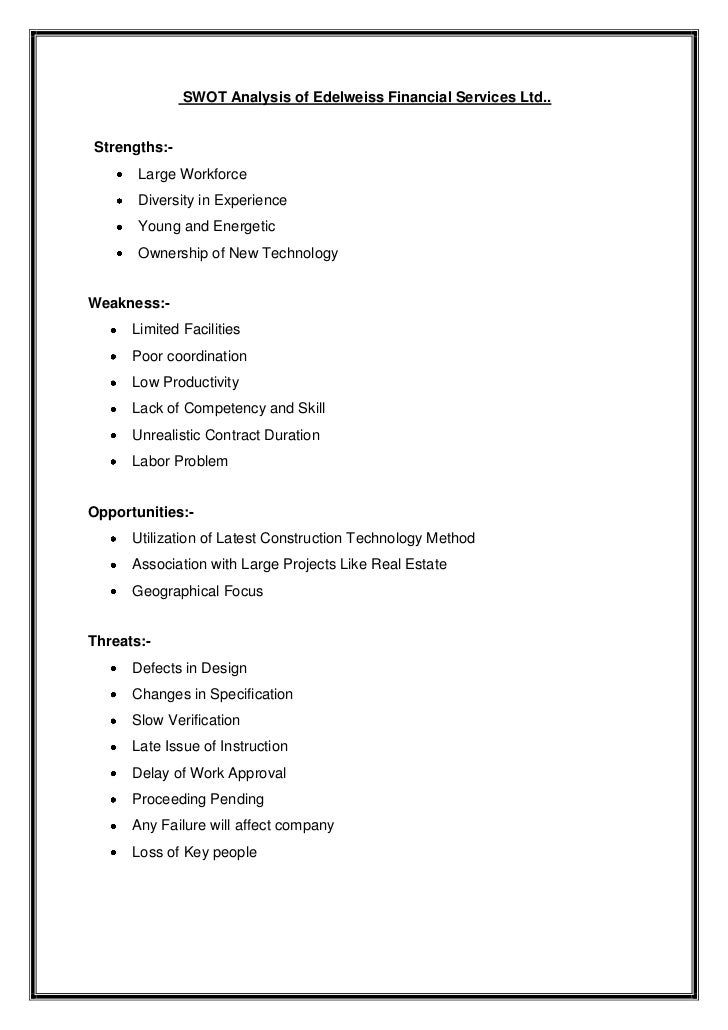 SWOT Analysis of Edelweiss Financial Services Ltd..

Strengths:-

- Large Workforce
- Diversity in Experience
- Young and Energetic
- Ownership of New Technology

Weakness:-

- Limited Facilities
- Poor coordination
- Low Productivity
- Lack of Competency and Skill
- Unrealistic Contract Duration
- Labor Problem

Opportunities:-

- Utilization of Latest Construction Technology Method
- Association with Large Projects Like Real Estate
- Geographical Focus

Threats:-

- Defects in Design
- Changes in Specification
- Slow Verification
- Late Issue of Instruction
- Delay of Work Approval
- Proceeding Pending
- Any Failure will affect company
- Loss of Key people